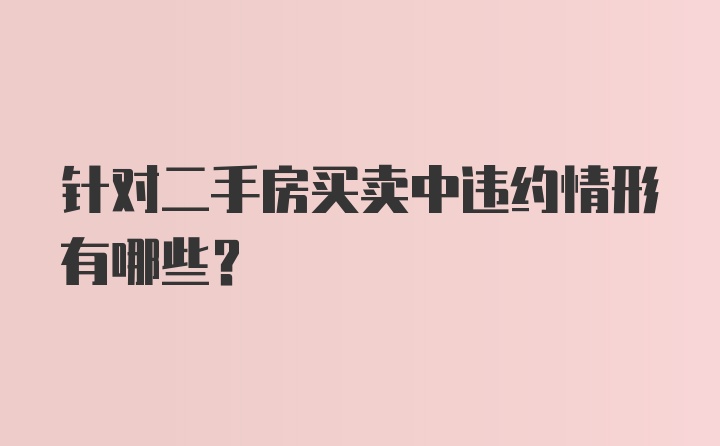 针对二手房买卖中违约情形有哪些？